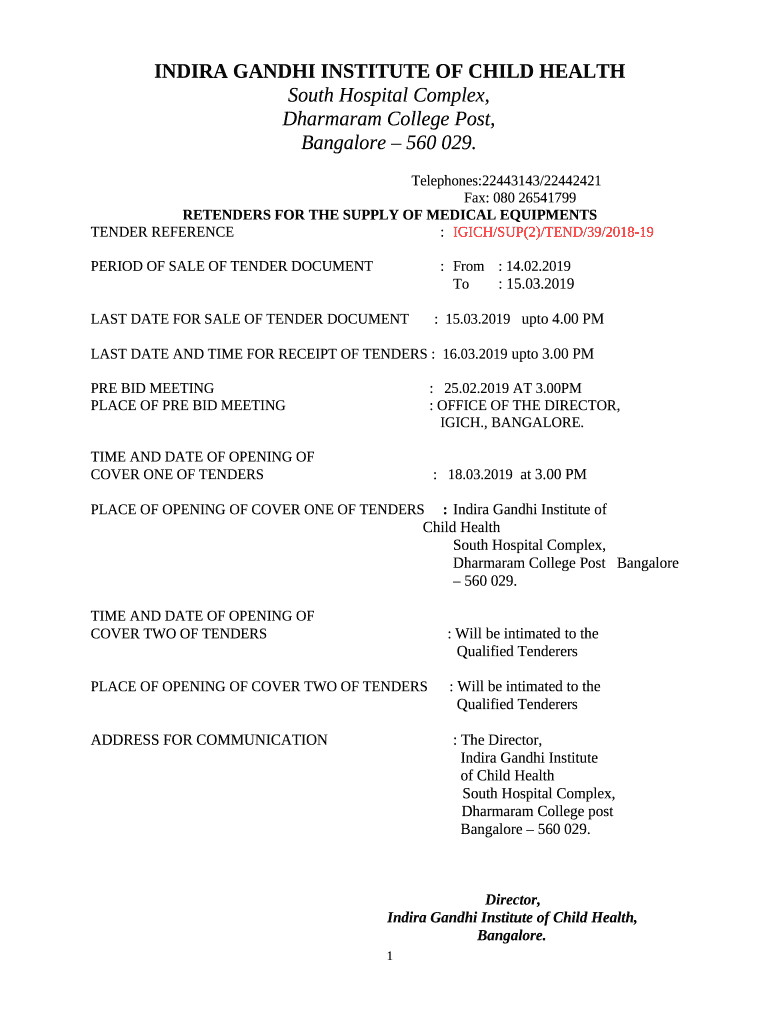 INDIRA GANDHI INSTITUTE OF CHILD HEALTH
South Hospital Complex,
Dharmaram College Post,
Bangalore – 560 029.

Telephones:22443143/22442421
Fax: 080 26541799

RETENDERS FOR THE SUPPLY OF MEDICAL EQUIPMENTS

TENDER REFERENCE : IGICH/SUP(2)/TEND/39/2018-19

PERIOD OF SALE OF TENDER DOCUMENT : From : 14.02.2019
To : 15.03.2019

LAST DATE FOR SALE OF TENDER DOCUMENT : 15.03.2019 upto 4.00 PM

LAST DATE AND TIME FOR RECEIPT OF TENDERS : 16.03.2019 upto 3.00 PM

PRE BID MEETING : 25.02.2019 AT 3.00PM
PLACE OF PRE BID MEETING : OFFICE OF THE DIRECTOR, IGICH., BANGALORE.

TIME AND DATE OF OPENING OF COVER ONE OF TENDERS : 18.03.2019 at 3.00 PM

PLACE OF OPENING OF COVER ONE OF TENDERS : Indira Gandhi Institute of Child Health
South Hospital Complex,
Dharmaram College Post Bangalore – 560 029.

TIME AND DATE OF OPENING OF COVER TWO OF TENDERS : Will be intimated to the Qualified Tenderers

PLACE OF OPENING OF COVER TWO OF TENDERS : Will be intimated to the Qualified Tenderers

ADDRESS FOR COMMUNICATION : The Director,
Indira Gandhi Institute
of Child Health
South Hospital Complex,
Dharmaram College post
Bangalore – 560 029.

Director,
Indira Gandhi Institute of Child Health,
Bangalore.

1